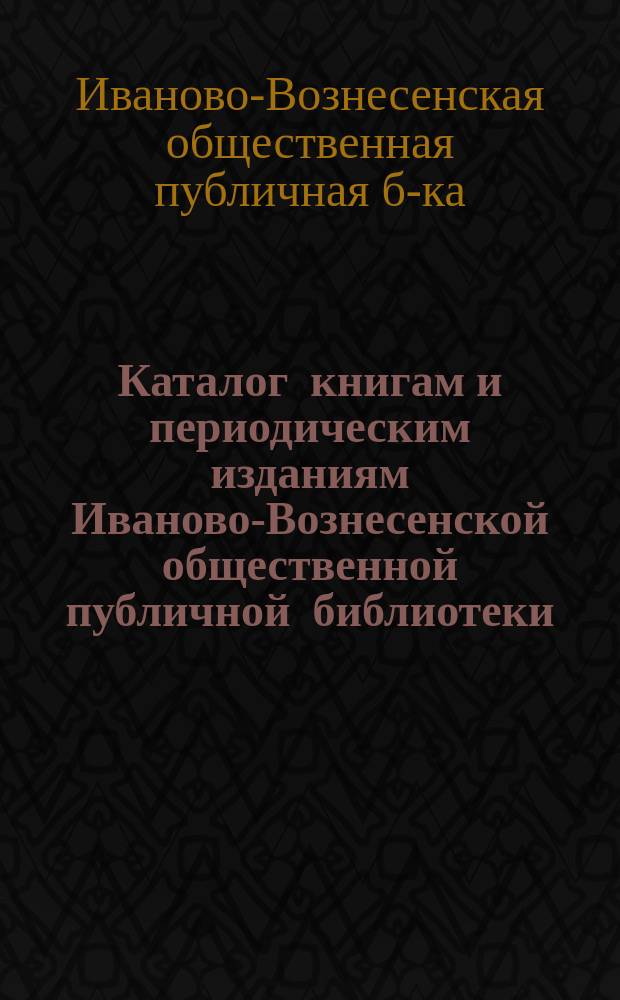 Иваново-Вознесенская общественная публичная б-ка

Каталог книгам и периодическим изданиям Иваново-Вознесенской общественной публичной библиотеки